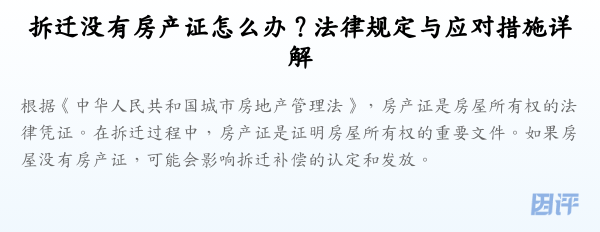 拆迁没有房产证怎么办？法律规定与应对措施详解

根据《中华人民共和国城市房地产管理法》，房产证是房屋所有权的法律凭证。在拆迁过程中，房产证是证明房屋所有权的重要文件。如果房屋没有房产证，可能会影响拆迁补偿的认定和发放。

团评